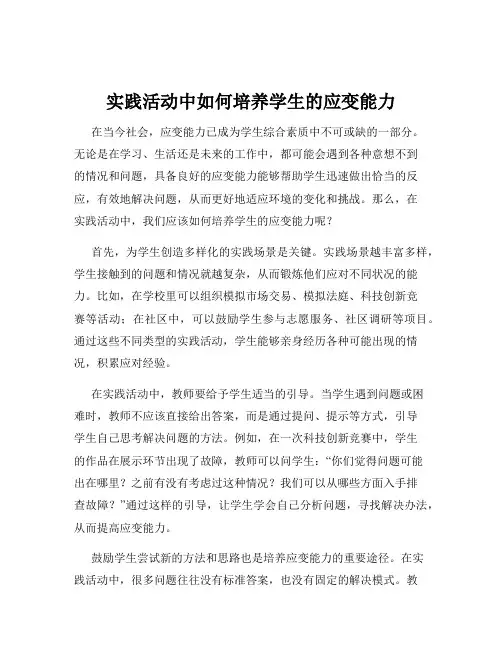 实践活动中如何培养学生的应变能力

在当今社会，应变能力已成为学生综合素质中不可或缺的一部分。无论是在学习、生活还是未来的工作中，都可能会遇到各种意想不到的情况和问题，具备良好的应变能力能够帮助学生迅速做出恰当的反应，有效地解决问题，从而更好地适应环境的变化和挑战。那么，在实践活动中，我们应该如何培养学生的应变能力呢？

首先，为学生创造多样化的实践场景是关键。实践场景越丰富多样，学生接触到的问题和情况就越复杂，从而锻炼他们应对不同状况的能力。比如，在学校里可以组织模拟市场交易、模拟法庭、科技创新竞赛等活动；在社区中，可以鼓励学生参与志愿服务、社区调研等项目。通过这些不同类型的实践活动，学生能够亲身经历各种可能出现的情况，积累应对经验。

在实践活动中，教师要给予学生适当的引导。当学生遇到问题或困难时，教师不应该直接给出答案，而是通过提问、提示等方式，引导学生自己思考解决问题的方法。例如，在一次科技创新竞赛中，学生的作品在展示环节出现了故障，教师可以问学生：“你们觉得问题可能出在哪里？之前有没有考虑过这种情况？我们可以从哪些方面入手排查故障？”通过这样的引导，让学生学会自己分析问题，寻找解决办法，从而提高应变能力。

鼓励学生尝试新的方法和思路也是培养应变能力的重要途径。在实践活动中，很多问题往往没有标准答案，也没有固定的解决模式。教